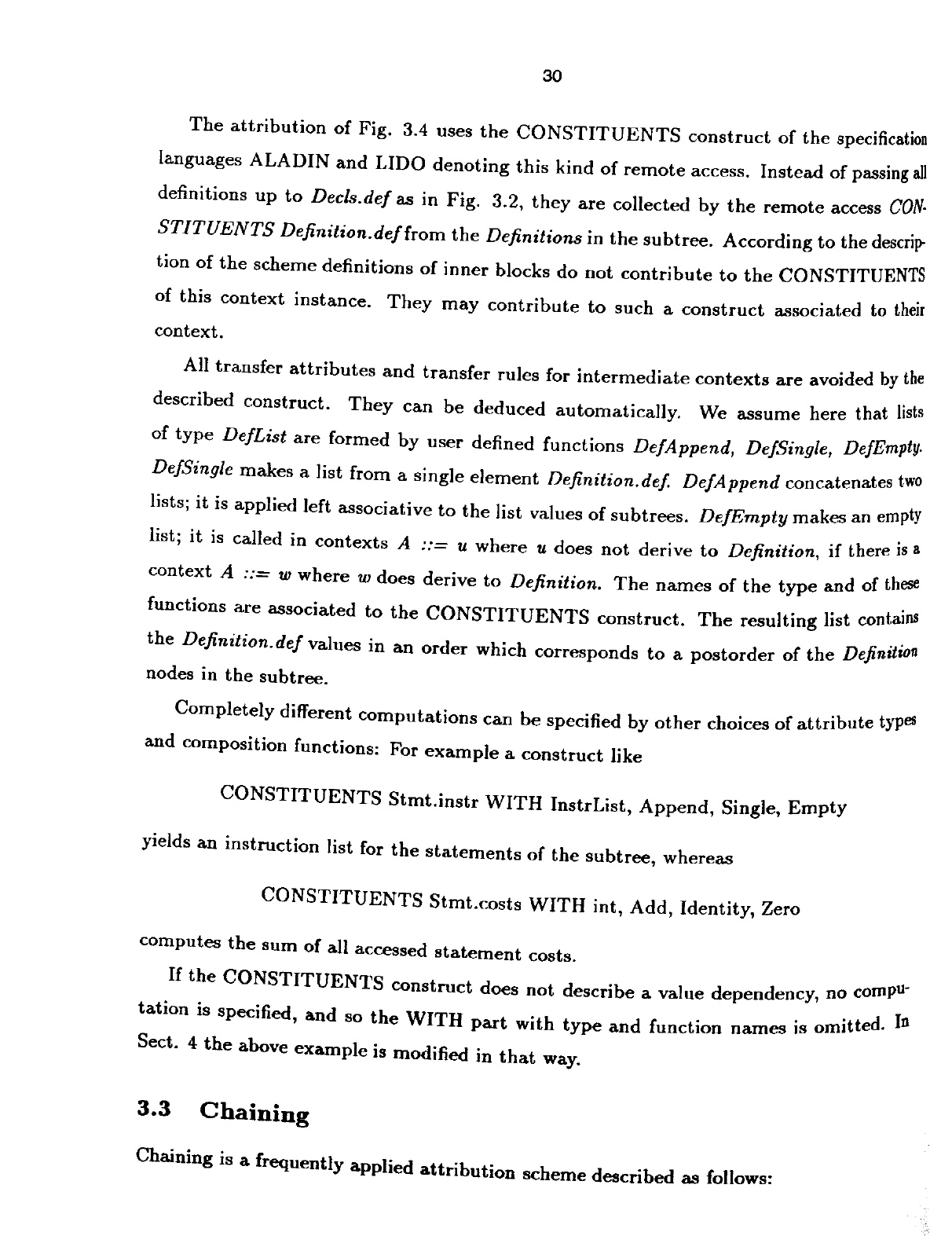 30

The attribution of Fig. 3.4 uses the CONSTITUENTS construct of the specification languages ALADIN and LIDO denoting this kind of remote access. Instead of passing all definitions up to Decls.def as in Fig. 3.2, they are collected by the remote access CONSTITUENTS Definition.def from the Definitions in the subtree. According to the description of the scheme definitions of inner blocks do not contribute to the CONSTITUENTS of this context instance. They may contribute to such a construct associated to their context.

All transfer attributes and transfer rules for intermediate contexts are avoided by the described construct. They can be deduced automatically. We assume here that lists of type DefList are formed by user defined functions DefAppend, DefSingle, DefEmpty. DefSingle makes a list from a single element Definition.def. DefAppend concatenates two lists; it is applied left associative to the list values of subtrees. DefEmpty makes an empty list; it is called in contexts $A ::= u$ where $u$ does not derive to Definition, if there is a context $A ::= w$ where $w$ does derive to Definition. The names of the type and of these functions are associated to the CONSTITUENTS construct. The resulting list contains the Definition.def values in an order which corresponds to a postorder of the Definition nodes in the subtree.

Completely different computations can be specified by other choices of attribute types and composition functions: For example a construct like

CONSTITUENTS Stmt.instr WITH InstrList, Append, Single, Empty

yields an instruction list for the statements of the subtree, whereas

CONSTITUENTS Stmt.costs WITH int, Add, Identity, Zero

computes the sum of all accessed statement costs.

If the CONSTITUENTS construct does not describe a value dependency, no computation is specified, and so the WITH part with type and function names is omitted. In Sect. 4 the above example is modified in that way.

3.3 Chaining

Chaining is a frequently applied attribution scheme described as follows: